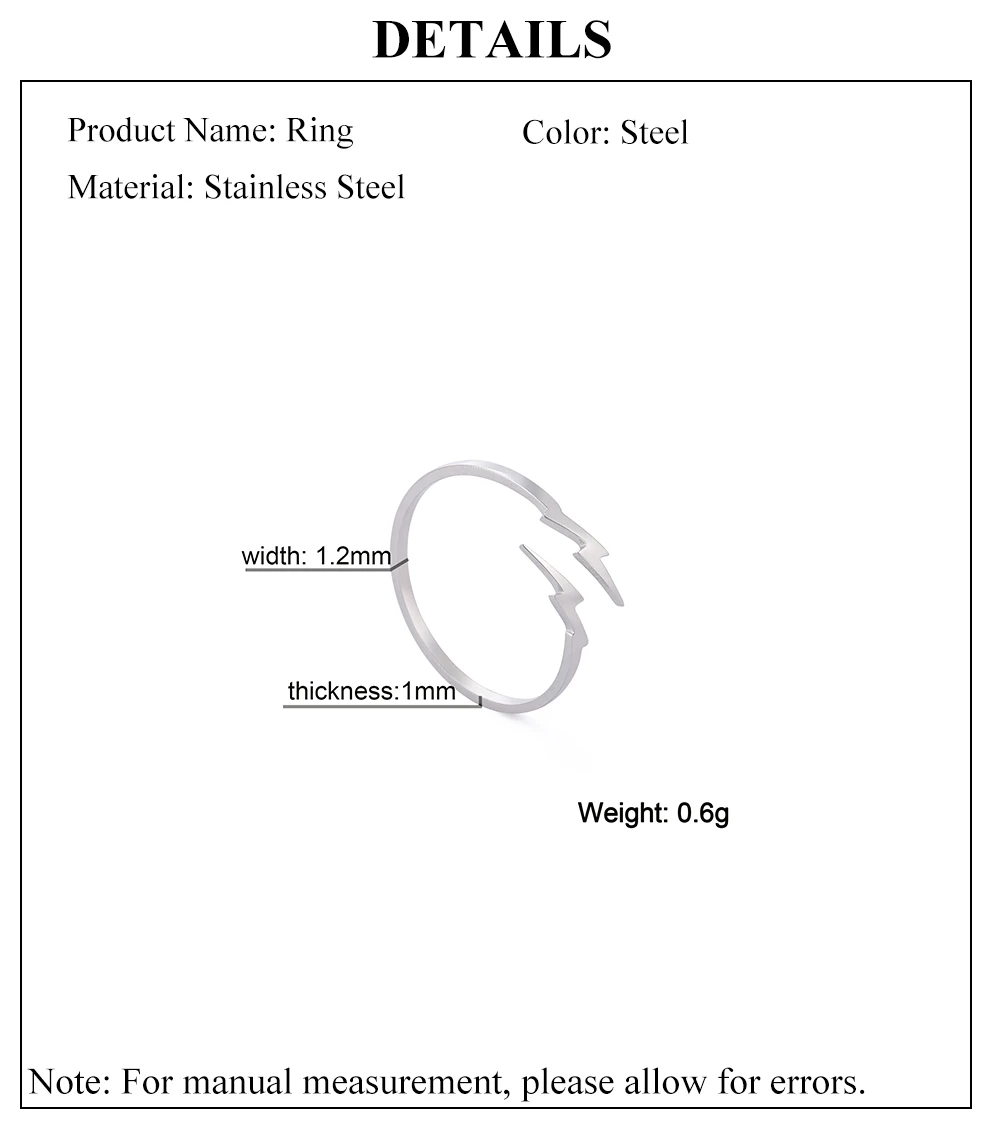 DETAILS

Product Name: Ring

Color: Steel

Material: Stainless Steel

width: 1.2mm

thickness:1mm

Weight: 0.6g

Note: For manual measurement, please allow for errors.